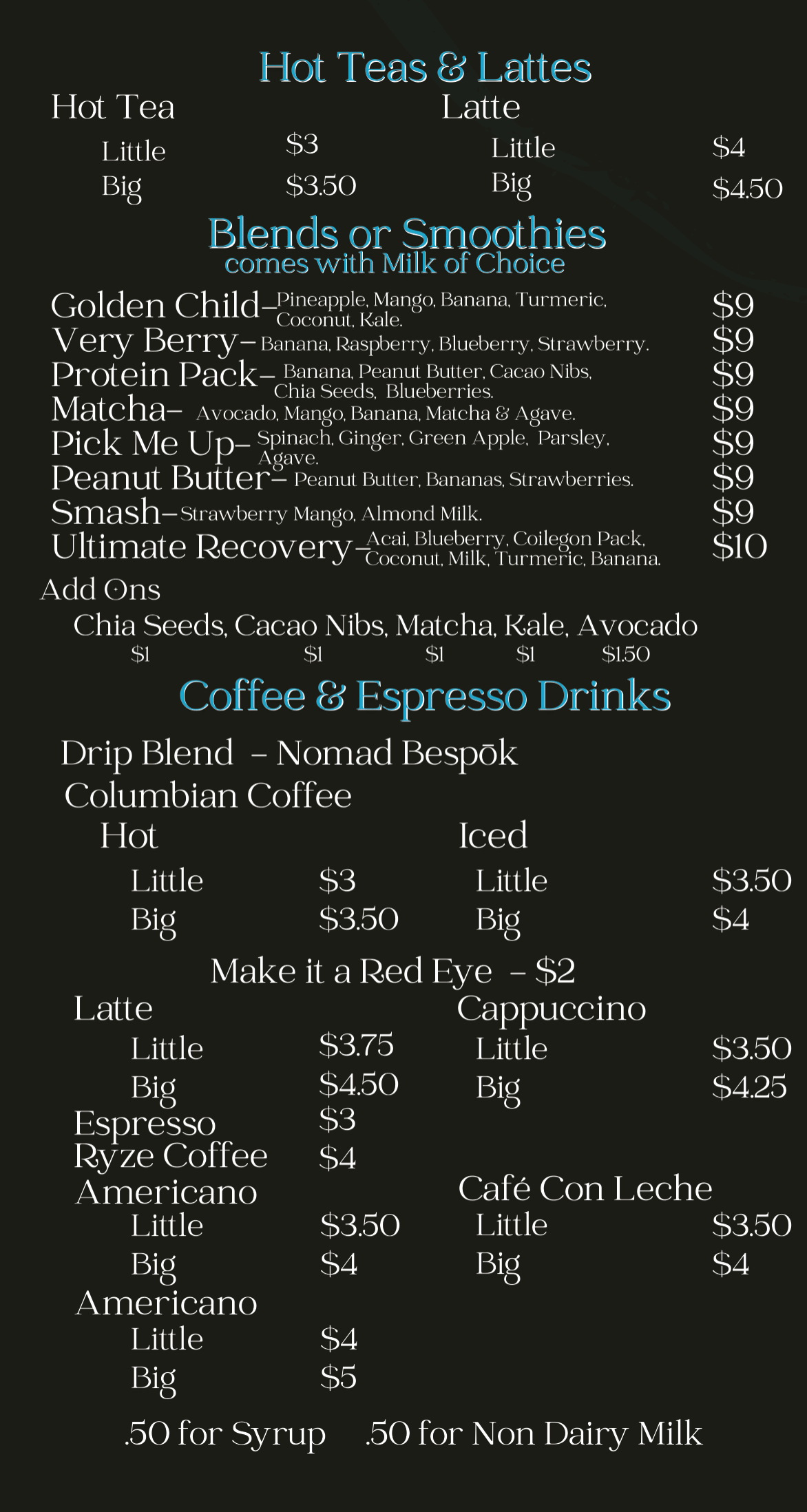 Hot Teas & Lattes

Hot Tea
Little $3
Big $3.50

Latte
Little $4
Big $4.50

Blends or Smoothies
comes with Milk of Choice

Golden Child– Pineapple, Mango, Banana, Turmeric, Coconut, Kale. $9
Very Berry– Banana, Raspberry, Blueberry, Strawberry. $9
Protein Pack– Banana, Peanut Butter, Cacao Nibs, Chia Seeds, Blueberries. $9
Matcha– Avocado, Mango, Banana, Matcha & Agave. $9
Pick Me Up– Spinach, Ginger, Green Apple, Parsley, Agave. $9
Peanut Butter– Peanut Butter, Bananas, Strawberries. $9
Smash– Strawberry Mango, Almond Milk. $9
Ultimate Recovery– Acai, Blueberry, Coilegon Pack, Coconut, Milk, Turmeric, Banana. $10

Add Ons
Chia Seeds, Cacao Nibs, Matcha, Kale, Avocado
$1 $1 $1 $1 $1.50

Coffee & Espresso Drinks

Drip Blend – Nomad Bespōk
Columbian Coffee

Hot
Little $3
Big $3.50

Iced
Little $3.50
Big $4

Make it a Red Eye – $2

Latte
Little $3.75
Big $4.50
Espresso $3
Ryze Coffee $4
Americano
Little $3.50
Big $4
Americano
Little $4
Big $5

Cappuccino
Little $3.50
Big $4.25

Café Con Leche
Little $3.50
Big $4

.50 for Syrup .50 for Non Dairy Milk